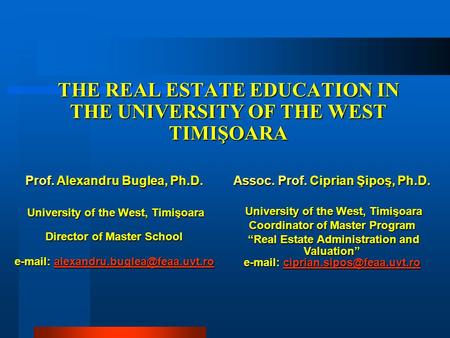 THE REAL ESTATE EDUCATION IN THE UNIVERSITY OF THE WEST TIMIŞOARA

Prof. Alexandru Buglea, Ph.D.

University of the West, Timişoara

Director of Master School

e-mail: alexandru.buglea@feaa.uvt.ro

Assoc. Prof. Ciprian Şipoş, Ph.D.

University of the West, Timişoara
Coordinator of Master Program
“Real Estate Administration and Valuation”
e-mail: ciprian.sipos@feaa.uvt.ro